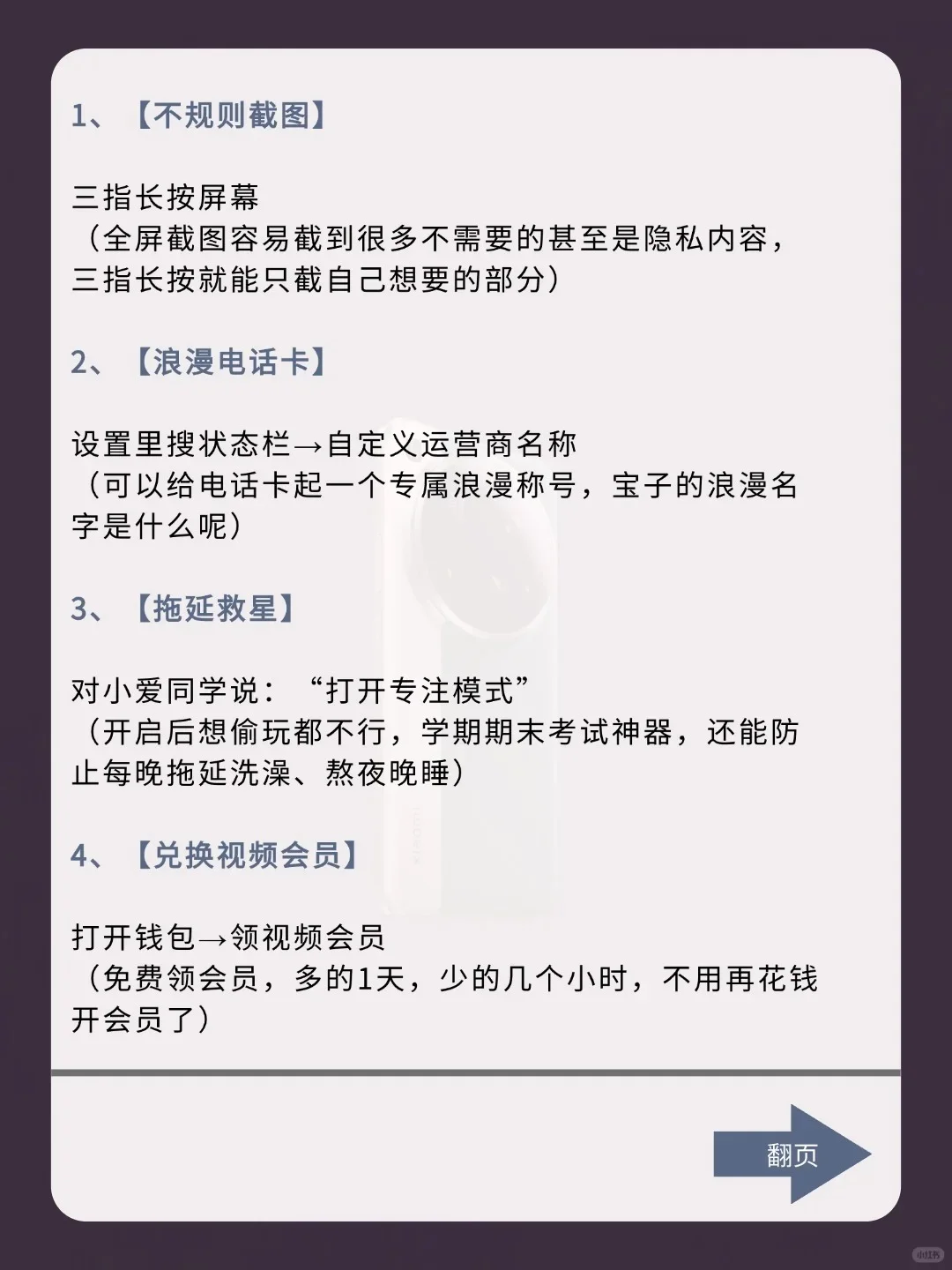 1、【不规则截图】

三指长按屏幕
（全屏截图容易截到很多不需要的甚至是隐私内容，三指长按就能只截自己想要的部分）

2、【浪漫电话卡】

设置里搜状态栏→自定义运营商名称
（可以给电话卡起一个专属浪漫称号，宝子的浪漫名字是什么呢）

3、【拖延救星】

对小爱同学说：“打开专注模式”
（开启后想偷玩都不行，学期期末考试神器，还能防止每晚拖延洗澡、熬夜晚睡）

4、【兑换视频会员】

打开钱包→领视频会员
（免费领会员，多的1天，少的几个小时，不用再花钱开会员了）

翻页

小红书